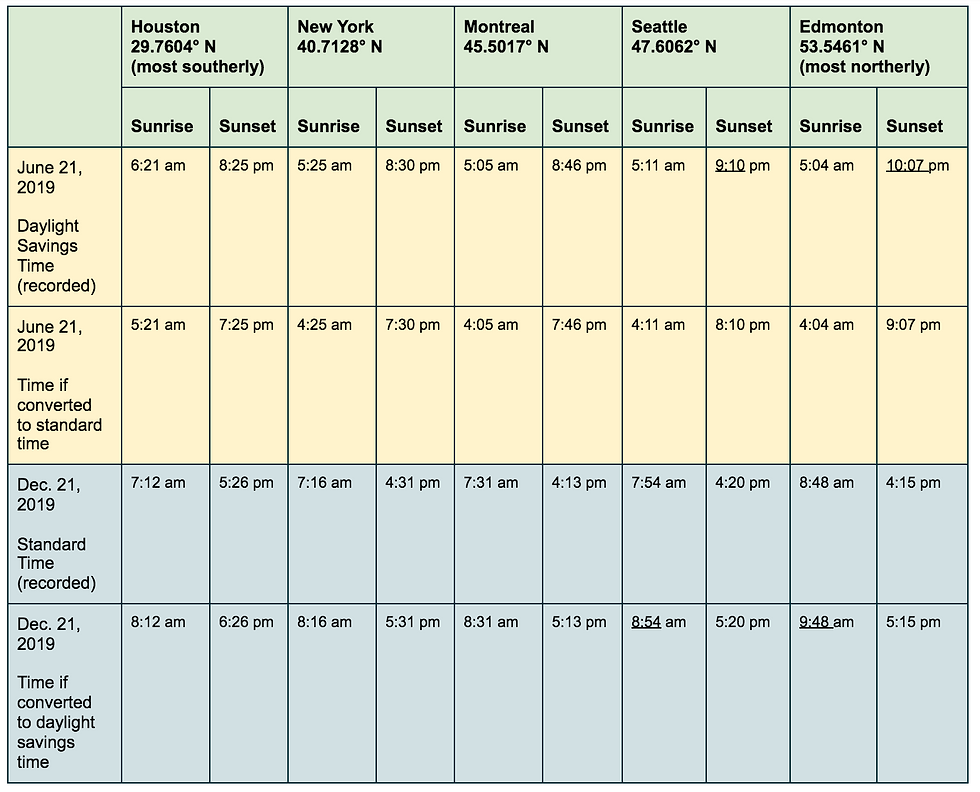 | | Houston 29.7604° N (most southerly) | | New York 40.7128° N | | Montreal 45.5017° N | | Seattle 47.6062° N | | Edmonton 53.5461° N (most northerly) | |
|---|---|---|---|---|---|---|---|---|---|---|
| | Sunrise | Sunset | Sunrise | Sunset | Sunrise | Sunset | Sunrise | Sunset | Sunrise | Sunset |
| June 21, 2019 Daylight Savings Time (recorded) | 6:21 am | 8:25 pm | 5:25 am | 8:30 pm | 5:05 am | 8:46 pm | 5:11 am | 9:10 pm | 5:04 am | 10:07 pm |
| June 21, 2019 Time if converted to standard time | 5:21 am | 7:25 pm | 4:25 am | 7:30 pm | 4:05 am | 7:46 pm | 4:11 am | 8:10 pm | 4:04 am | 9:07 pm |
| Dec. 21, 2019 Standard Time (recorded) | 7:12 am | 5:26 pm | 7:16 am | 4:31 pm | 7:31 am | 4:13 pm | 7:54 am | 4:20 pm | 8:48 am | 4:15 pm |
| Dec. 21, 2019 Time if converted to daylight savings time | 8:12 am | 6:26 pm | 8:16 am | 5:31 pm | 8:31 am | 5:13 pm | 8:54 am | 5:20 pm | 9:48 am | 5:15 pm |